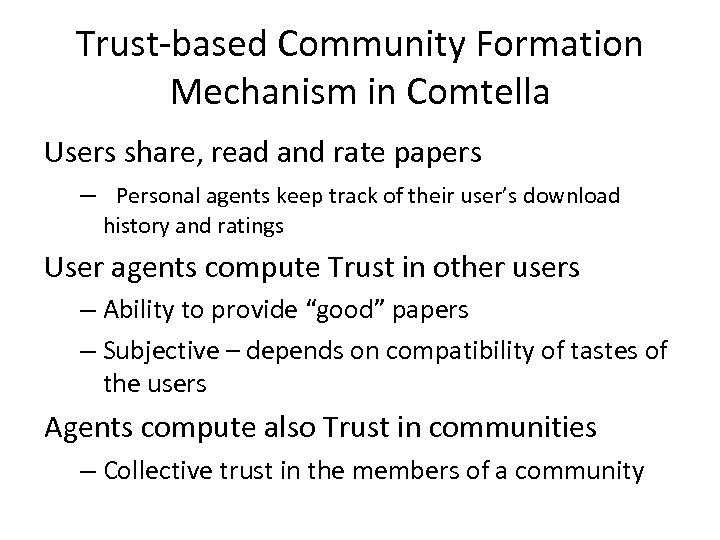 Trust-based Community Formation Mechanism in Comtella

Users share, read and rate papers

– Personal agents keep track of their user's download history and ratings

User agents compute Trust in other users

– Ability to provide "good" papers

– Subjective – depends on compatibility of tastes of the users

Agents compute also Trust in communities

– Collective trust in the members of a community